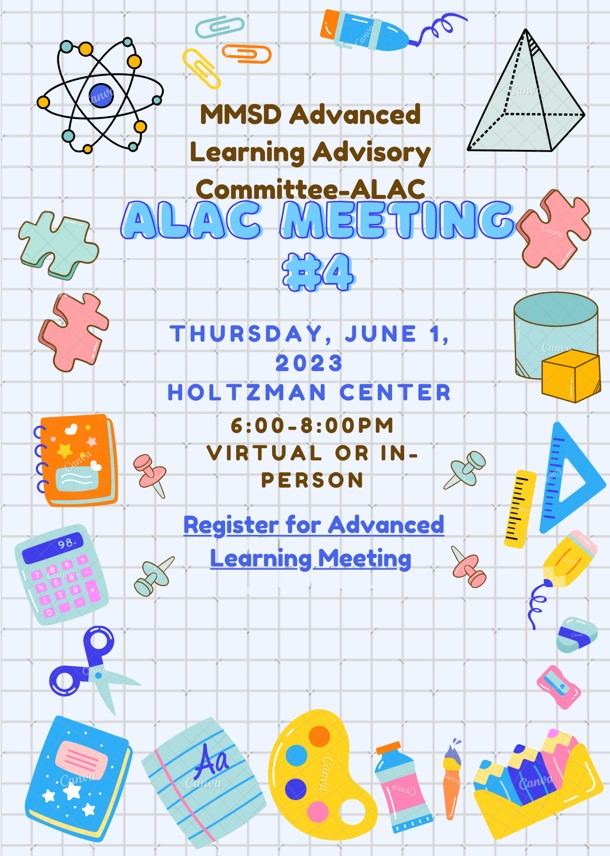 MMSD Advanced Learning Advisory Committee-ALAC

ALAC MEETING #4

THURSDAY, JUNE 1, 2023
HOLTZMAN CENTER
6:00-8:00PM
VIRTUAL OR IN-PERSON

Register for Advanced Learning Meeting

98.

Aa